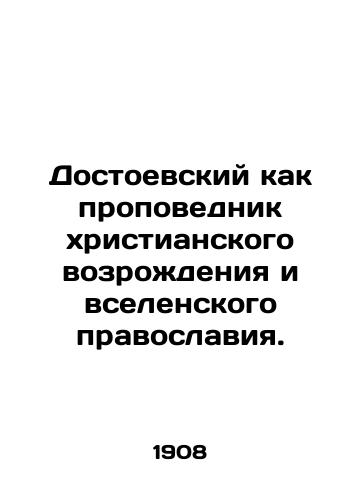 Достоевский как проповедник христианского возрождения и вселенского православия.

1908